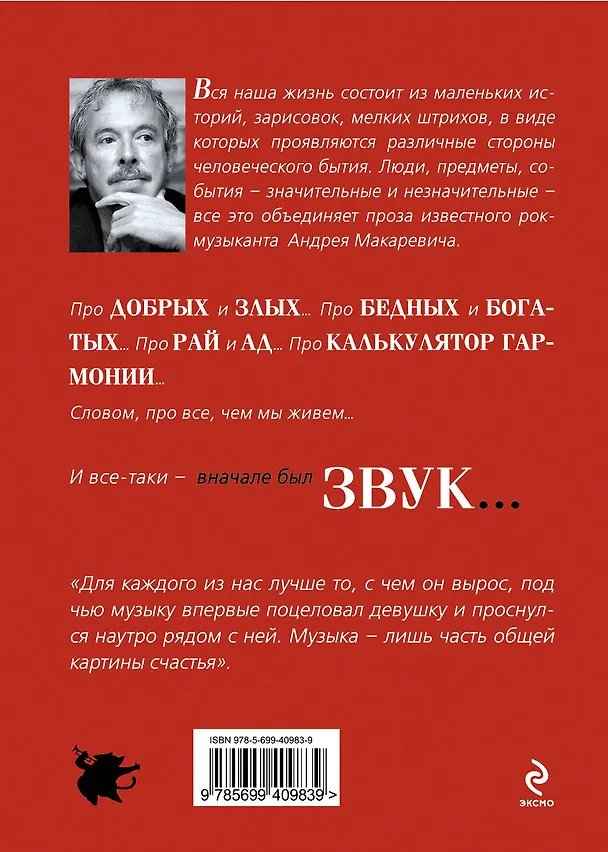 Вся наша жизнь состоит из маленьких историй, зарисовок, мелких штрихов, в виде которых проявляются различные стороны человеческого бытия. Люди, предметы, события – значительные и незначительные – все это объединяет проза известного рок-музыканта Андрея Макаревича.

Про ДОБРЫХ и ЗЛЫХ... Про БЕДНЫХ и БОГАТЫХ... Про РАЙ и АД... Про КАЛЬКУЛЯТОР ГАРМОНИИ...

Словом, про все, чем мы живем...

И все-таки – вначале был ЗВУК...

«Для каждого из нас лучше то, с чем он вырос, под чью музыку впервые поцеловал девушку и проснулся наутро рядом с ней. Музыка – лишь часть общей картины счастья».

ISBN 978-5-699-40983-9

9 785699 409839 >

ЭКСМО